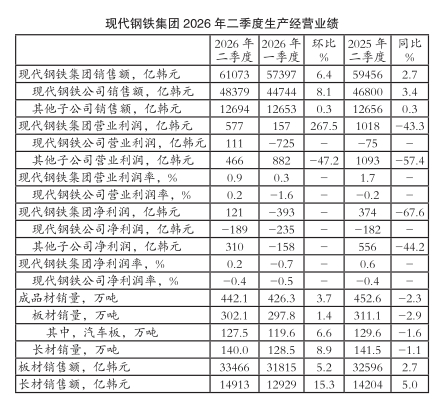 现代钢铁集团 2026 年二季度生产经营业绩

| | 2026 年二季度 | 2026 年一季度 | 环比 % | 2025 年二季度 | 同比 % |
|---|---|---|---|---|---|
| 现代钢铁集团销售额，亿韩元 | 61073 | 57397 | 6.4 | 59456 | 2.7 |
| 现代钢铁公司销售额，亿韩元 | 48379 | 44744 | 8.1 | 46800 | 3.4 |
| 其他子公司销售额，亿韩元 | 12694 | 12653 | 0.3 | 12656 | 0.3 |
| 现代钢铁集团营业利润，亿韩元 | 577 | 157 | 267.5 | 1018 | −43.3 |
| 现代钢铁公司营业利润，亿韩元 | 111 | −725 | − | −75 | − |
| 其他子公司营业利润，亿韩元 | 466 | 882 | −47.2 | 1093 | −57.4 |
| 现代钢铁集团营业利润率，% | 0.9 | 0.3 | − | 1.7 | − |
| 现代钢铁公司营业利润率，% | 0.2 | −1.6 | − | −0.2 | − |
| 现代钢铁集团净利润，亿韩元 | 121 | −393 | − | 374 | −67.6 |
| 现代钢铁公司净利润，亿韩元 | −189 | −235 | − | −182 | − |
| 其他子公司净利润，亿韩元 | 310 | −158 | − | 556 | −44.2 |
| 现代钢铁集团净利润率，% | 0.2 | −0.7 | − | 0.6 | − |
| 现代钢铁公司净利润率，% | −0.4 | −0.5 | − | −0.4 | − |
| 成品材销量，万吨 | 442.1 | 426.3 | 3.7 | 452.6 | −2.3 |
| 板材销量，万吨 | 302.1 | 297.8 | 1.4 | 311.1 | −2.9 |
| 其中，汽车板，万吨 | 127.5 | 119.6 | 6.6 | 129.6 | −1.6 |
| 长材销量，万吨 | 140.0 | 128.5 | 8.9 | 141.5 | −1.1 |
| 板材销售额，亿韩元 | 33466 | 31815 | 5.2 | 32596 | 2.7 |
| 长材销售额，亿韩元 | 14913 | 12929 | 15.3 | 14204 | 5.0 |